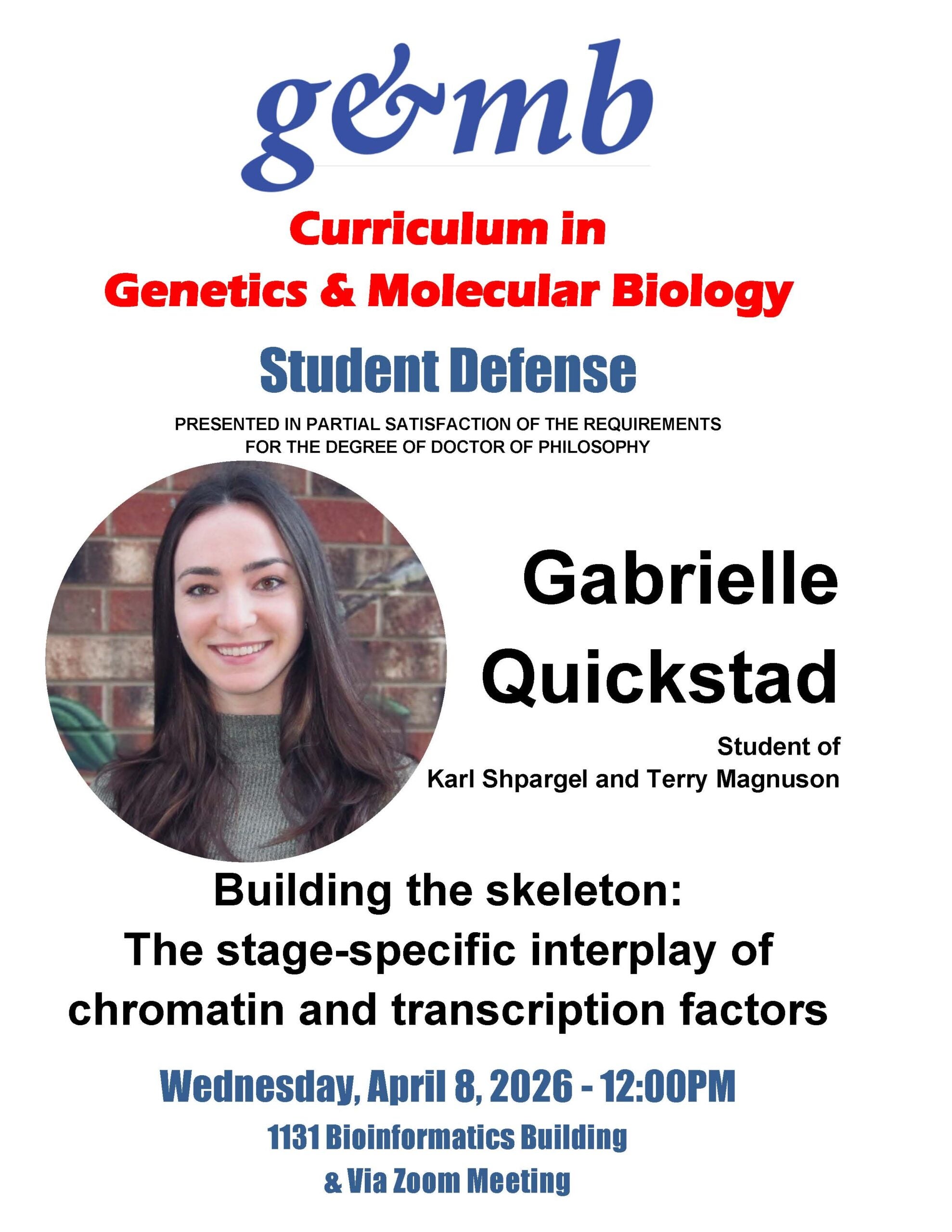 g&mb

Curriculum in
Genetics & Molecular Biology

Student Defense

PRESENTED IN PARTIAL SATISFACTION OF THE REQUIREMENTS FOR THE DEGREE OF DOCTOR OF PHILOSOPHY

Gabrielle Quickstad

Student of
Karl Shpargel and Terry Magnuson

Building the skeleton:
The stage-specific interplay of chromatin and transcription factors

Wednesday, April 8, 2026 - 12:00PM
1131 Bioinformatics Building
& Via Zoom Meeting